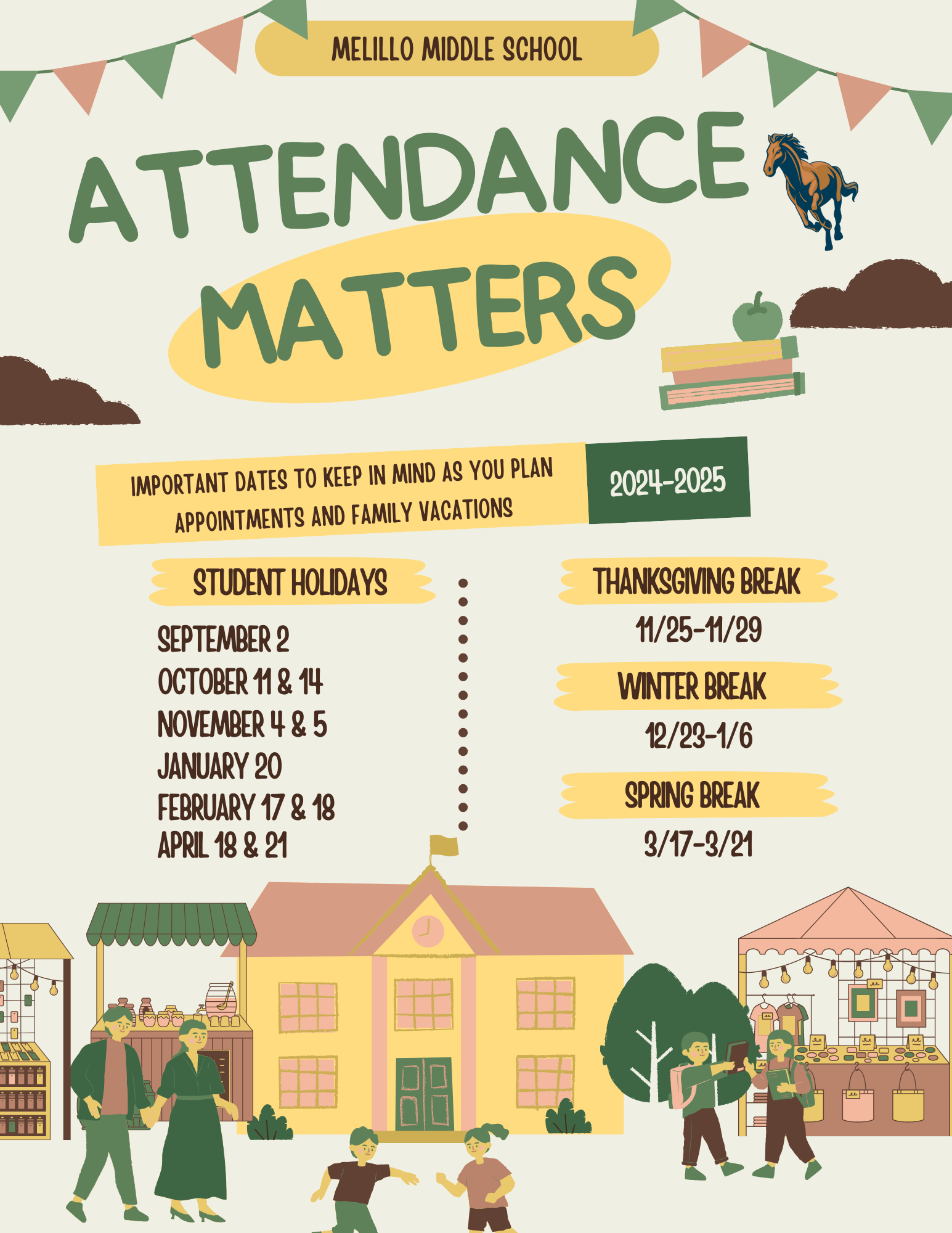 MELILLO MIDDLE SCHOOL

ATTENDANCE MATTERS

IMPORTANT DATES TO KEEP IN MIND AS YOU PLAN APPOINTMENTS AND FAMILY VACATIONS

2024-2025

STUDENT HOLIDAYS

SEPTEMBER 2
OCTOBER 11 & 14
NOVEMBER 4 & 5
JANUARY 20
FEBRUARY 17 & 18
APRIL 18 & 21

THANKSGIVING BREAK

11/25-11/29

WINTER BREAK

12/23-1/6

SPRING BREAK

3/17-3/21